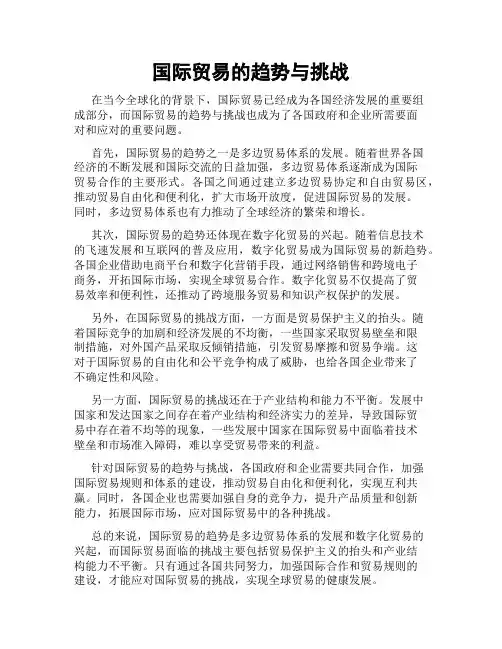 国际贸易的趋势与挑战

在当今全球化的背景下，国际贸易已经成为各国经济发展的重要组成部分，而国际贸易的趋势与挑战也成为了各国政府和企业所需要面对和应对的重要问题。

首先，国际贸易的趋势之一是多边贸易体系的发展。随着世界各国经济的不断发展和国际交流的日益加强，多边贸易体系逐渐成为国际贸易合作的主要形式。各国之间通过建立多边贸易协定和自由贸易区，推动贸易自由化和便利化，扩大市场开放度，促进国际贸易的发展。同时，多边贸易体系也有力推动了全球经济的繁荣和增长。

其次，国际贸易的趋势还体现在数字化贸易的兴起。随着信息技术的飞速发展和互联网的普及应用，数字化贸易成为国际贸易的新趋势。各国企业借助电商平台和数字化营销手段，通过网络销售和跨境电子商务，开拓国际市场，实现全球贸易合作。数字化贸易不仅提高了贸易效率和便利性，还推动了跨境服务贸易和知识产权保护的发展。

另外，在国际贸易的挑战方面，一方面是贸易保护主义的抬头。随着国际竞争的加剧和经济发展的不均衡，一些国家采取贸易壁垒和限制措施，对外国产品采取反倾销措施，引发贸易摩擦和贸易争端。这对于国际贸易的自由化和公平竞争构成了威胁，也给各国企业带来了不确定性和风险。

另一方面，国际贸易的挑战还在于产业结构和能力不平衡。发展中国家和发达国家之间存在着产业结构和经济实力的差异，导致国际贸易中存在着不均等的现象，一些发展中国家在国际贸易中面临着技术壁垒和市场准入障碍，难以享受贸易带来的利益。

针对国际贸易的趋势与挑战，各国政府和企业需要共同合作，加强国际贸易规则和体系的建设，推动贸易自由化和便利化，实现互利共赢。同时，各国企业也需要加强自身的竞争力，提升产品质量和创新能力，拓展国际市场，应对国际贸易中的各种挑战。

总的来说，国际贸易的趋势是多边贸易体系的发展和数字化贸易的兴起，而国际贸易面临的挑战主要包括贸易保护主义的抬头和产业结构能力不平衡。只有通过各国共同努力，加强国际合作和贸易规则的建设，才能应对国际贸易的挑战，实现全球贸易的健康发展。